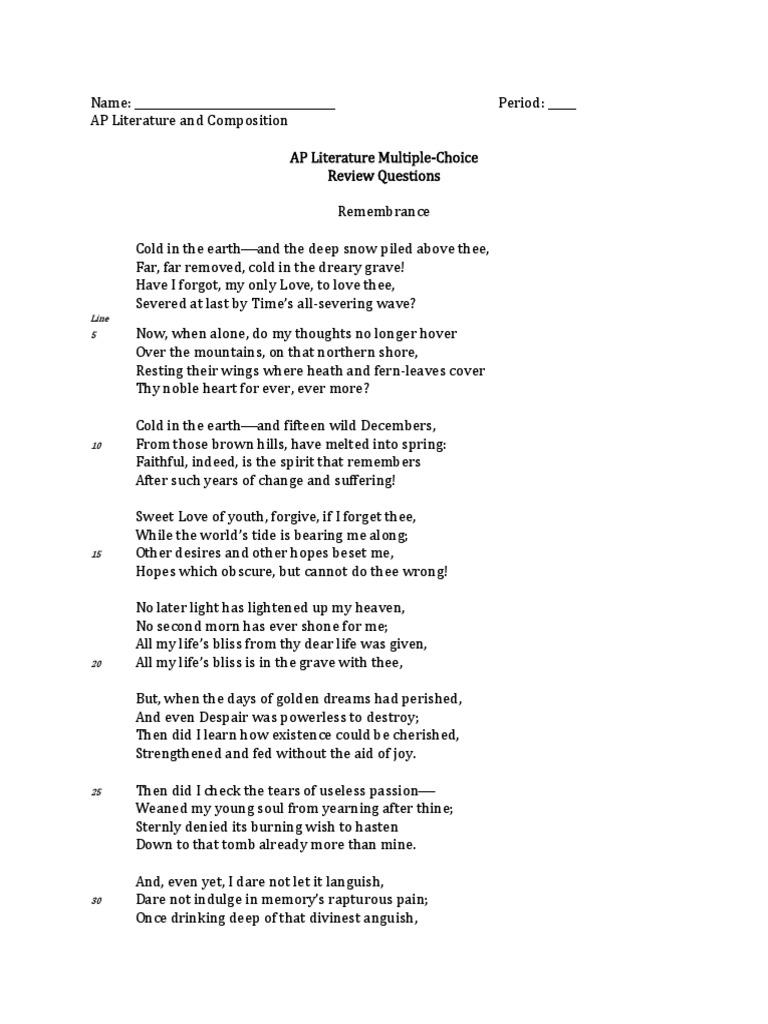 Name: ______________________________ Period: ____
AP Literature and Composition

AP Literature Multiple-Choice
Review Questions

Remembrance

Cold in the earth—and the deep snow piled above thee,
Far, far removed, cold in the dreary grave!
Have I forgot, my only Love, to love thee,
Severed at last by Time's all-severing wave?

Line
5 Now, when alone, do my thoughts no longer hover
Over the mountains, on that northern shore,
Resting their wings where heath and fern-leaves cover
Thy noble heart for ever, ever more?

Cold in the earth—and fifteen wild Decembers,
10 From those brown hills, have melted into spring:
Faithful, indeed, is the spirit that remembers
After such years of change and suffering!

Sweet Love of youth, forgive, if I forget thee,
While the world's tide is bearing me along;
15 Other desires and other hopes beset me,
Hopes which obscure, but cannot do thee wrong!

No later light has lightened up my heaven,
No second morn has ever shone for me;
All my life's bliss from thy dear life was given,
20 All my life's bliss is in the grave with thee,

But, when the days of golden dreams had perished,
And even Despair was powerless to destroy;
Then did I learn how existence could be cherished,
Strengthened and fed without the aid of joy.

25 Then did I check the tears of useless passion—
Weaned my young soul from yearning after thine;
Sternly denied its burning wish to hasten
Down to that tomb already more than mine.

And, even yet, I dare not let it languish,
30 Dare not indulge in memory's rapturous pain;
Once drinking deep of that divinest anguish,